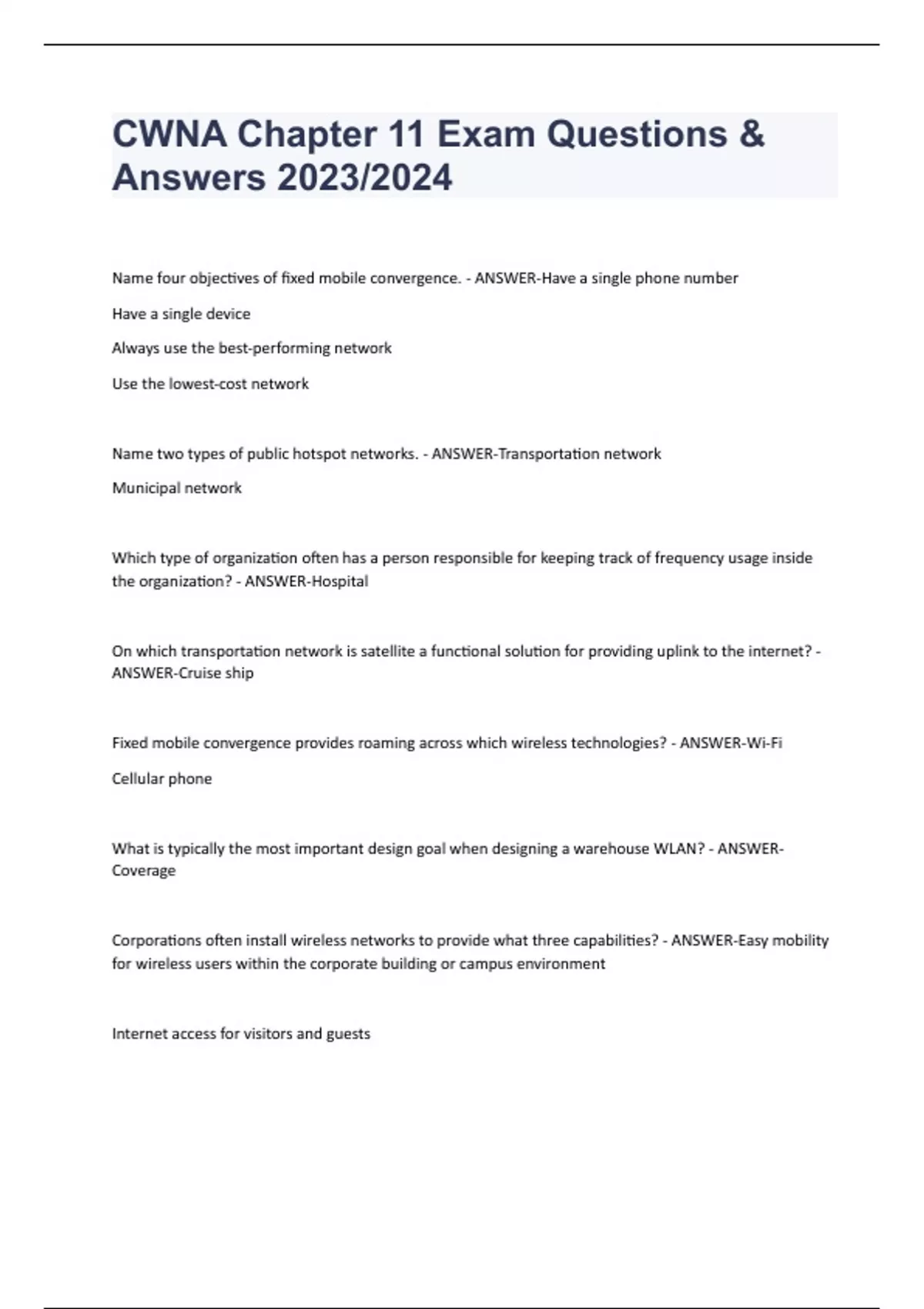 CWNA Chapter 11 Exam Questions & Answers 2023/2024

Name four objectives of fixed mobile convergence. - ANSWER-Have a single phone number

Have a single device

Always use the best-performing network

Use the lowest-cost network

Name two types of public hotspot networks. - ANSWER-Transportation network

Municipal network

Which type of organization often has a person responsible for keeping track of frequency usage inside the organization? - ANSWER-Hospital

On which transportation network is satellite a functional solution for providing uplink to the internet? - ANSWER-Cruise ship

Fixed mobile convergence provides roaming across which wireless technologies? - ANSWER-Wi-Fi

Cellular phone

What is typically the most important design goal when designing a warehouse WLAN? - ANSWER-Coverage

Corporations often install wireless networks to provide what three capabilities? - ANSWER-Easy mobility for wireless users within the corporate building or campus environment

Internet access for visitors and guests